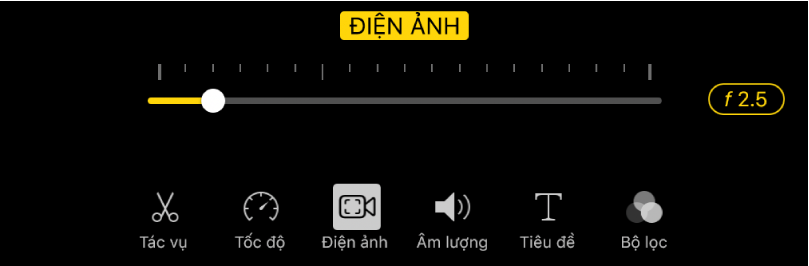 ĐIỆN ẢNH

f 2.5

Tác vụ
Tốc độ
Điện ảnh
Âm lượng
Tiêu đề
Bộ lọc